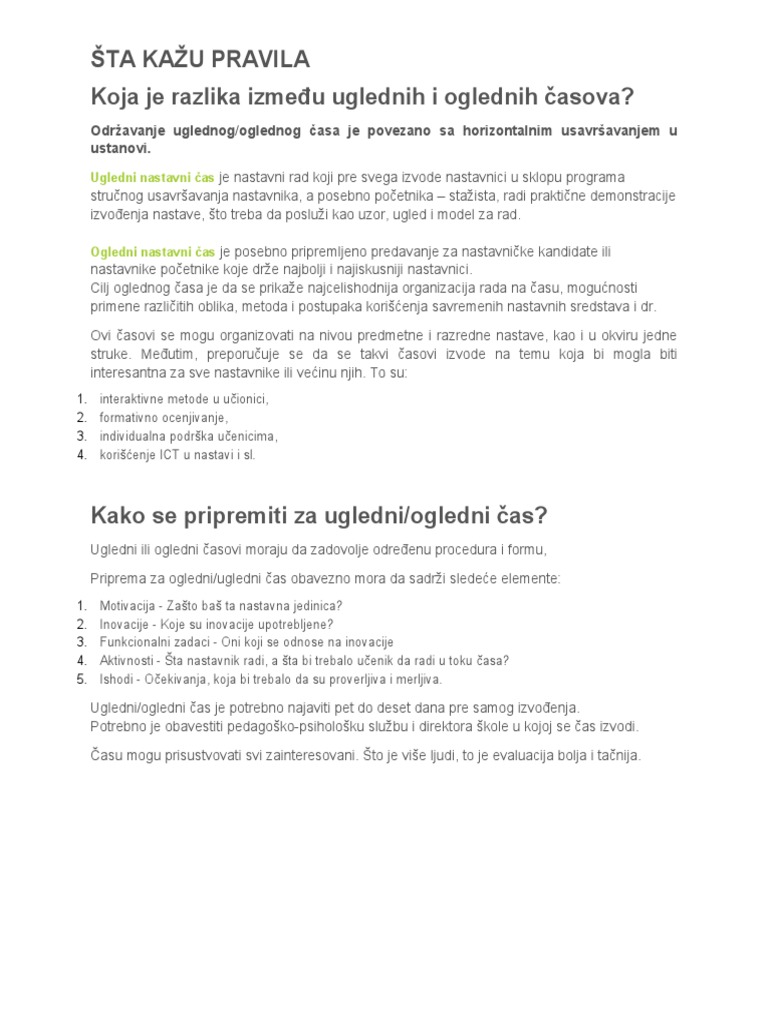 ŠTA KAŽU PRAVILA

Koja je razlika između uglednih i oglednih časova?

Održavanje uglednog/oglednog časa je povezano sa horizontalnim usavršavanjem u ustanovi.

Ugledni nastavni čas je nastavni rad koji pre svega izvode nastavnici u sklopu programa stručnog usavršavanja nastavnika, a posebno početnika – stažista, radi praktične demonstracije izvođenja nastave, što treba da posluži kao uzor, ugled i model za rad.

Ogledni nastavni čas je posebno pripremljeno predavanje za nastavničke kandidate ili nastavnike početnike koje drže najbolji i najiskusniji nastavnici.
Cilj oglednog časa je da se prikaže najcelishodnija organizacija rada na času, mogućnosti primene različitih oblika, metoda i postupaka korišćenja savremenih nastavnih sredstava i dr.

Ovi časovi se mogu organizovati na nivou predmetne i razredne nastave, kao i u okviru jedne struke. Međutim, preporučuje se da se takvi časovi izvode na temu koja bi mogla biti interesantna za sve nastavnike ili većinu njih. To su:

1. interaktivne metode u učionici,
2. formativno ocenjivanje,
3. individualna podrška učenicima,
4. korišćenje ICT u nastavi i sl.

Kako se pripremiti za ugledni/ogledni čas?

Ugledni ili ogledni časovi moraju da zadovolje određenu procedura i formu,

Priprema za ogledni/ugledni čas obavezno mora da sadrži sledeće elemente:

1. Motivacija - Zašto baš ta nastavna jedinica?
2. Inovacije - Koje su inovacije upotrebljene?
3. Funkcionalni zadaci - Oni koji se odnose na inovacije
4. Aktivnosti - Šta nastavnik radi, a šta bi trebalo učenik da radi u toku časa?
5. Ishodi - Očekivanja, koja bi trebalo da su proverljiva i merljiva.

Ugledni/ogledni čas je potrebno najaviti pet do deset dana pre samog izvođenja.
Potrebno je obavestiti pedagoško-psihološku službu i direktora škole u kojoj se čas izvodi.

Času mogu prisustvovati svi zainteresovani. Što je više ljudi, to je evaluacija bolja i tačnija.